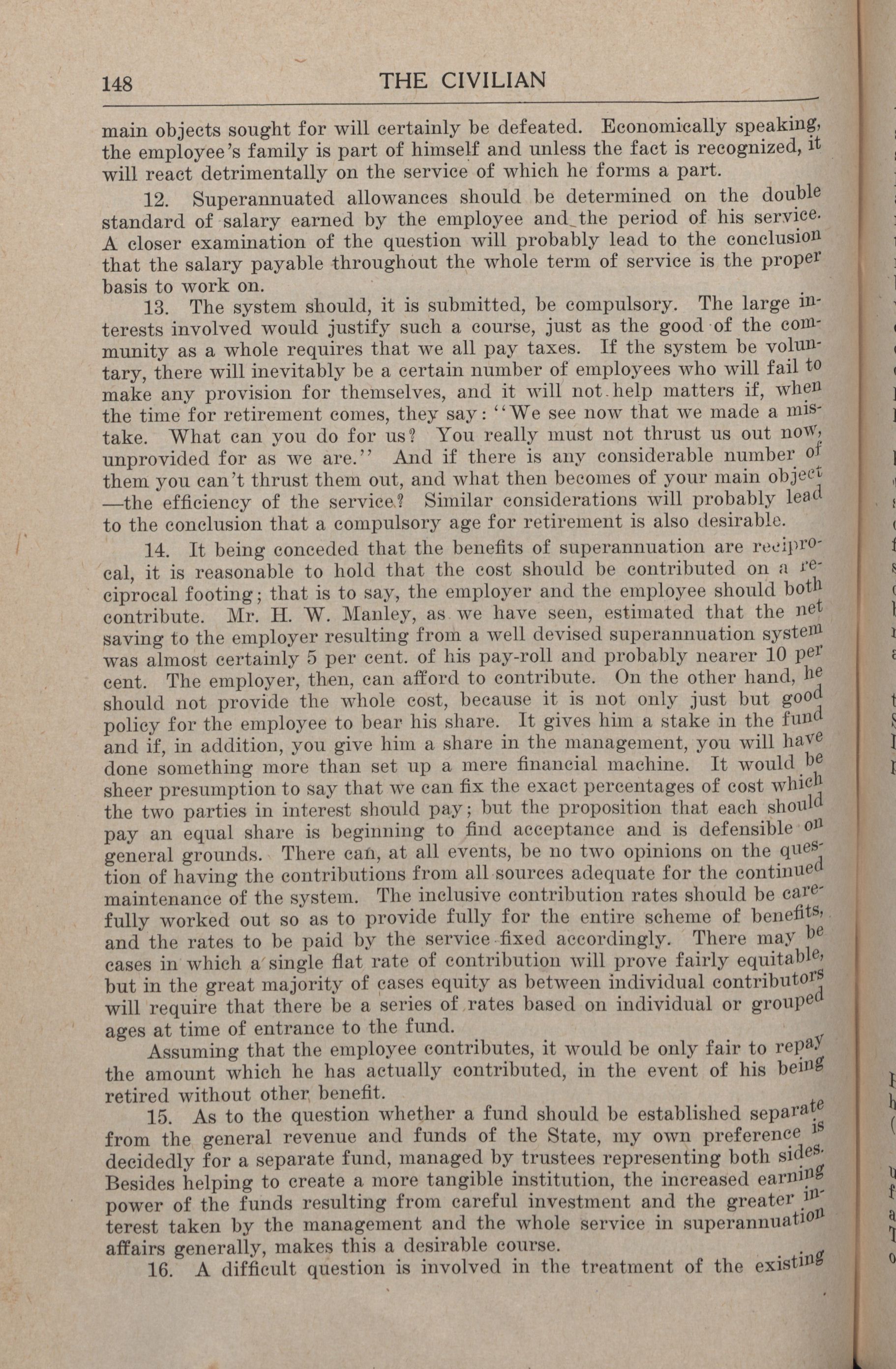 148 THE CIVILIAN

main objects sought for will certainly be defeated. Economically speaking, the employee's family is part of himself and unless the fact is recognized, it will react detrimentally on the service of which he forms a part.

12. Superannuated allowances should be determined on the double standard of salary earned by the employee and the period of his service. A closer examination of the question will probably lead to the conclusion that the salary payable throughout the whole term of service is the proper basis to work on.

13. The system should, it is submitted, be compulsory. The large interests involved would justify such a course, just as the good of the community as a whole requires that we all pay taxes. If the system be voluntary, there will inevitably be a certain number of employees who will fail to make any provision for themselves, and it will not help matters if, when the time for retirement comes, they say: "We see now that we made a mistake. What can you do for us? You really must not thrust us out now, unprovided for as we are." And if there is any considerable number of them you can't thrust them out, and what then becomes of your main object —the efficiency of the service? Similar considerations will probably lead to the conclusion that a compulsory age for retirement is also desirable.

14. It being conceded that the benefits of superannuation are reciprocal, it is reasonable to hold that the cost should be contributed on a reciprocal footing; that is to say, the employer and the employee should both contribute. Mr. H. W. Manley, as we have seen, estimated that the net saving to the employer resulting from a well devised superannuation system was almost certainly 5 per cent. of his pay-roll and probably nearer 10 per cent. The employer, then, can afford to contribute. On the other hand, he should not provide the whole cost, because it is not only just but good policy for the employee to bear his share. It gives him a stake in the fund and if, in addition, you give him a share in the management, you will have done something more than set up a mere financial machine. It would be sheer presumption to say that we can fix the exact percentages of cost which the two parties in interest should pay; but the proposition that each should pay an equal share is beginning to find acceptance and is defensible on general grounds. There can, at all events, be no two opinions on the question of having the contributions from all sources adequate for the continued maintenance of the system. The inclusive contribution rates should be carefully worked out so as to provide fully for the entire scheme of benefits, and the rates to be paid by the service fixed accordingly. There may be cases in which a single flat rate of contribution will prove fairly equitable, but in the great majority of cases equity as between individual contributors will require that there be a series of rates based on individual or grouped ages at time of entrance to the fund.

Assuming that the employee contributes, it would be only fair to repay the amount which he has actually contributed, in the event of his being retired without other benefit.

15. As to the question whether a fund should be established separate from the general revenue and funds of the State, my own preference is decidedly for a separate fund, managed by trustees representing both sides. Besides helping to create a more tangible institution, the increased earning power of the funds resulting from careful investment and the greater interest taken by the management and the whole service in superannuation affairs generally, makes this a desirable course.

16. A difficult question is involved in the treatment of the existing